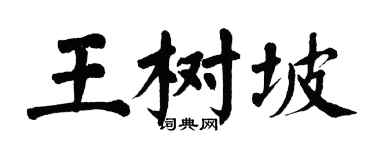 王树坡

词典网